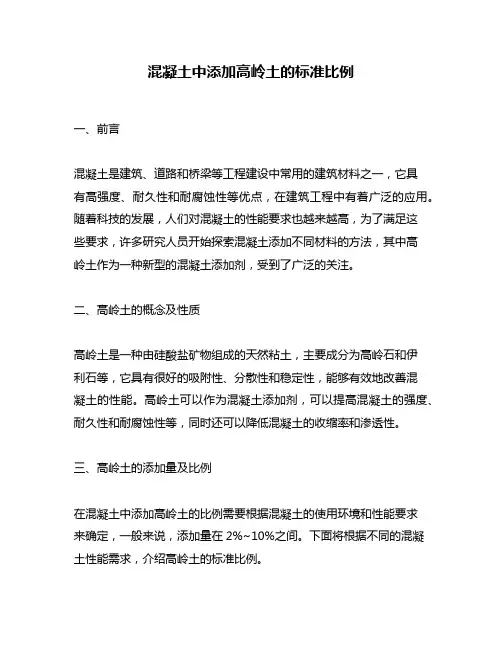 混凝土中添加高岭土的标准比例

一、前言

混凝土是建筑、道路和桥梁等工程建设中常用的建筑材料之一，它具有高强度、耐久性和耐腐蚀性等优点，在建筑工程中有着广泛的应用。随着科技的发展，人们对混凝土的性能要求也越来越高，为了满足这些要求，许多研究人员开始探索混凝土添加不同材料的方法，其中高岭土作为一种新型的混凝土添加剂，受到了广泛的关注。

二、高岭土的概念及性质

高岭土是一种由硅酸盐矿物组成的天然粘土，主要成分为高岭石和伊利石等，它具有很好的吸附性、分散性和稳定性，能够有效地改善混凝土的性能。高岭土可以作为混凝土添加剂，可以提高混凝土的强度、耐久性和耐腐蚀性等，同时还可以降低混凝土的收缩率和渗透性。

三、高岭土的添加量及比例

在混凝土中添加高岭土的比例需要根据混凝土的使用环境和性能要求来确定，一般来说，添加量在 2%~10%之间。下面将根据不同的混凝土性能需求，介绍高岭土的标准比例。